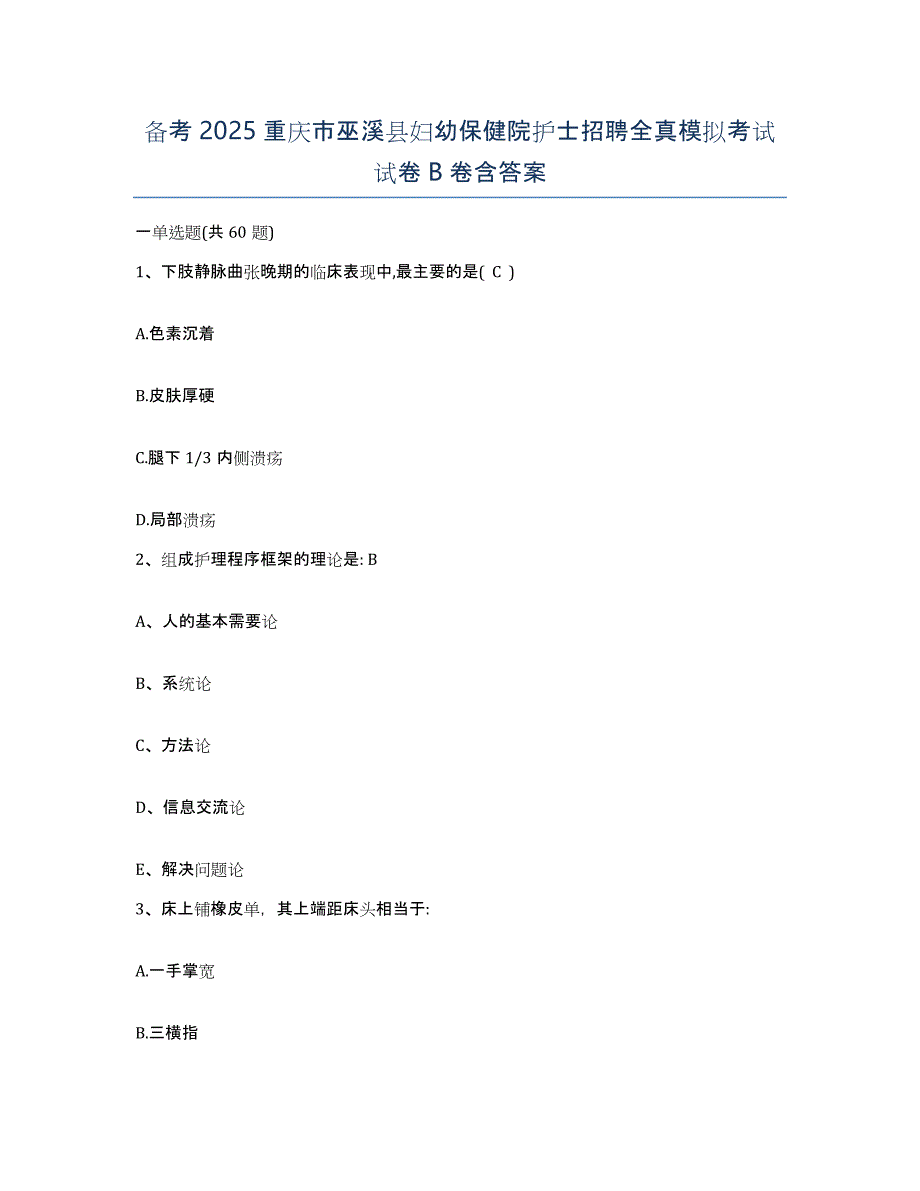 备考2025重庆市巫溪县妇幼保健院护士招聘全真模拟考试试卷B卷含答案

一单选题(共60题)

1、下肢静脉曲张晚期的临床表现中,最主要的是( C )

A.色素沉着

B.皮肤厚硬

C.腿下1/3内侧溃疡

D.局部溃疡

2、组成护理程序框架的理论是: B

A、人的基本需要论

B、系统论

C、方法论

D、信息交流论

E、解决问题论

3、床上铺橡皮单，其上端距床头相当于:

A.一手掌宽

B.三横指